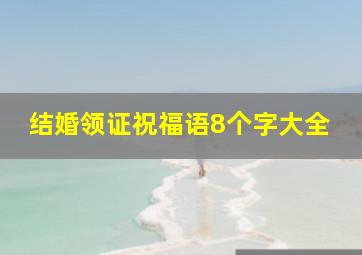 结婚领证祝福语8个字大全